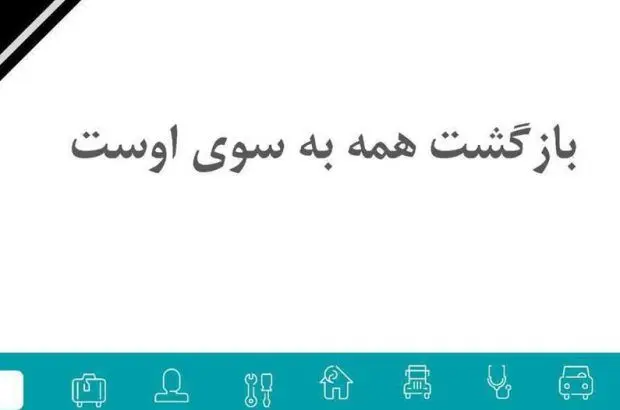 بازگشت همه به سوی اوست